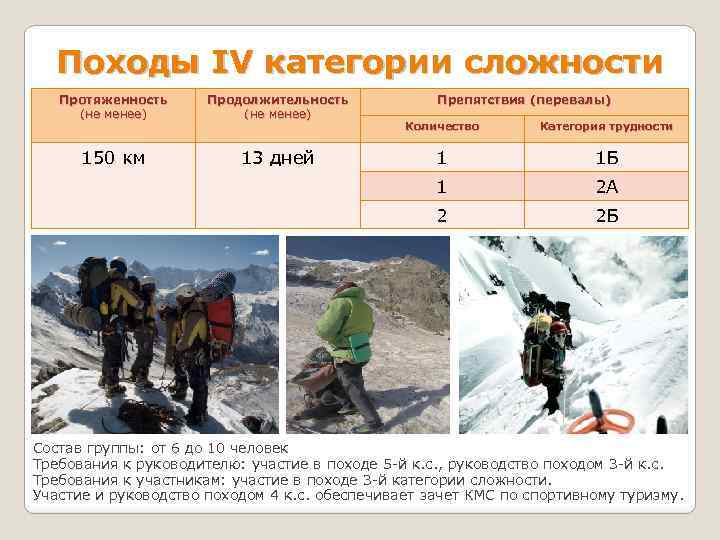 Походы IV категории сложности

| Протяженность (не менее) | Продолжительность (не менее) | Препятствия (перевалы) Количество | Препятствия (перевалы) Категория трудности |
|---|---|---|---|
| 150 км | 13 дней | 1 | 1Б |
| | | 1 | 2А |
| | | 2 | 2Б |

Состав группы: от 6 до 10 человек
Требования к руководителю: участие в походе 5-й к.с., руководство походом 3-й к.с.
Требования к участникам: участие в походе 3-й категории сложности.
Участие и руководство походом 4 к.с. обеспечивает зачет КМС по спортивному туризму.